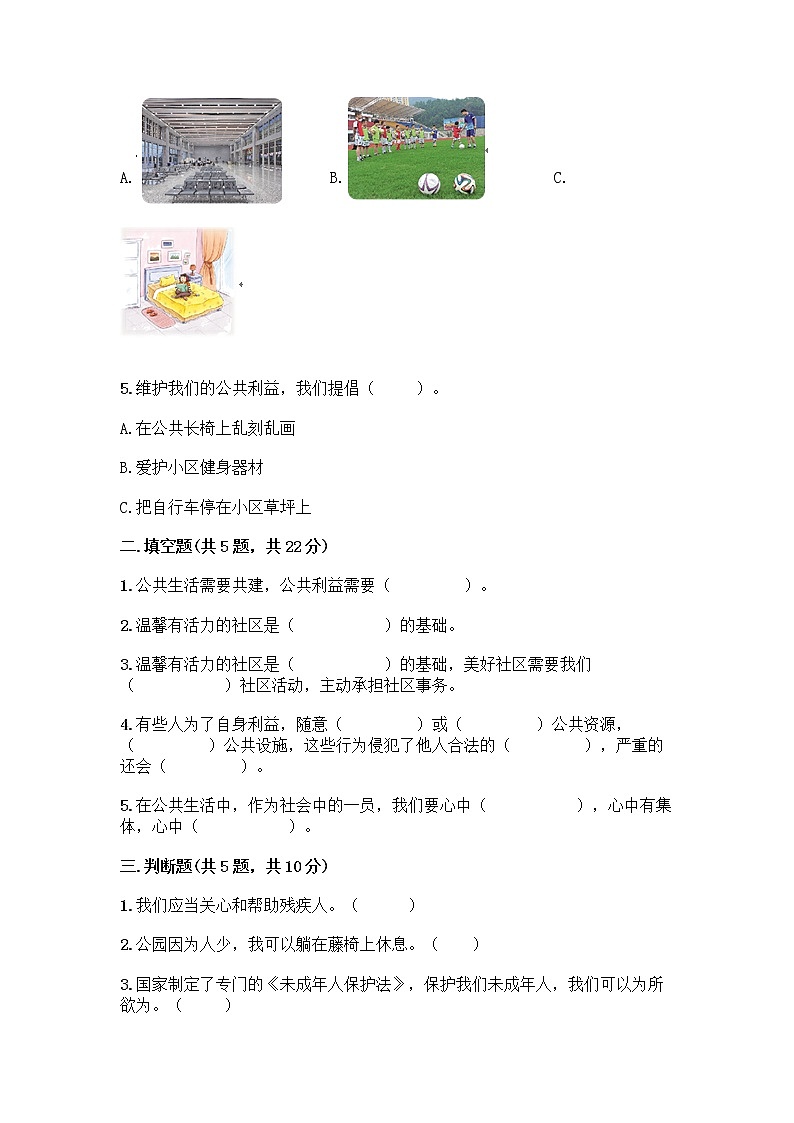 A. B. C.

5.维护我们的公共利益，我们提倡（ ）。

A.在公共长椅上乱刻乱画

B.爱护小区健身器材

C.把自行车停在小区草坪上

二.填空题(共5题，共22分)

1.公共生活需要共建，公共利益需要（ ）。

2.温馨有活力的社区是（ ）的基础。

3.温馨有活力的社区是（ ）的基础，美好社区需要我们（ ）社区活动，主动承担社区事务。

4.有些人为了自身利益，随意（ ）或（ ）公共资源，（ ）公共设施，这些行为侵犯了他人合法的（ ），严重的还会（ ）。

5.在公共生活中，作为社会中的一员，我们要心中（ ），心中有集体，心中（ ）。

三.判断题(共5题，共10分)

1.我们应当关心和帮助残疾人。（ ）

2.公园因为人少，我可以躺在藤椅上休息。（ ）

3.国家制定了专门的《未成年人保护法》，保护我们未成年人，我们可以为所欲为。（ ）